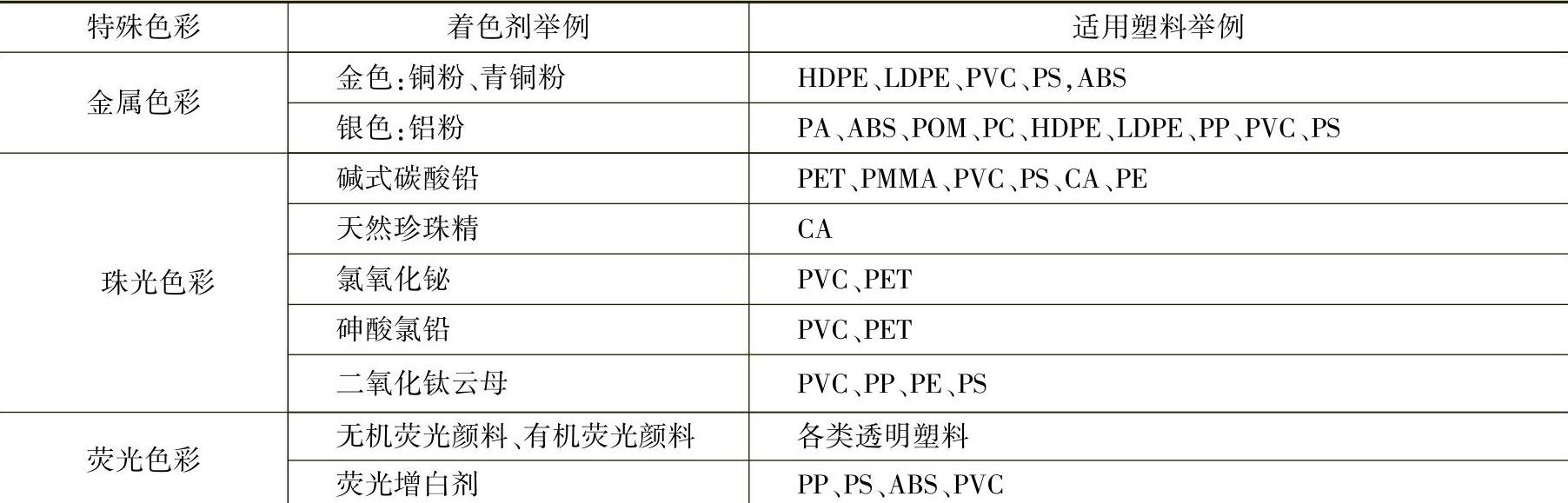 | 特殊色彩 | 着色剂举例 | 适用塑料举例 |
|---|---|---|
| 金属色彩 | 金色:铜粉、青铜粉 | HDPE、LDPE、PVC、PS,ABS |
|  | 银色:铝粉 | PA、ABS、POM、PC、HDPE、LDPE、PP、PVC、PS |
| 珠光色彩 | 碱式碳酸铅 | PET、PMMA、PVC、PS、CA、PE |
|  | 天然珍珠精 | CA |
|  | 氯氧化铋 | PVC、PET |
|  | 砷酸氯铅 | PVC、PET |
|  | 二氧化钛云母 | PVC、PP、PE、PS |
| 荧光色彩 | 无机荧光颜料、有机荧光颜料 | 各类透明塑料 |
|  | 荧光增白剂 | PP、PS、ABS、PVC |